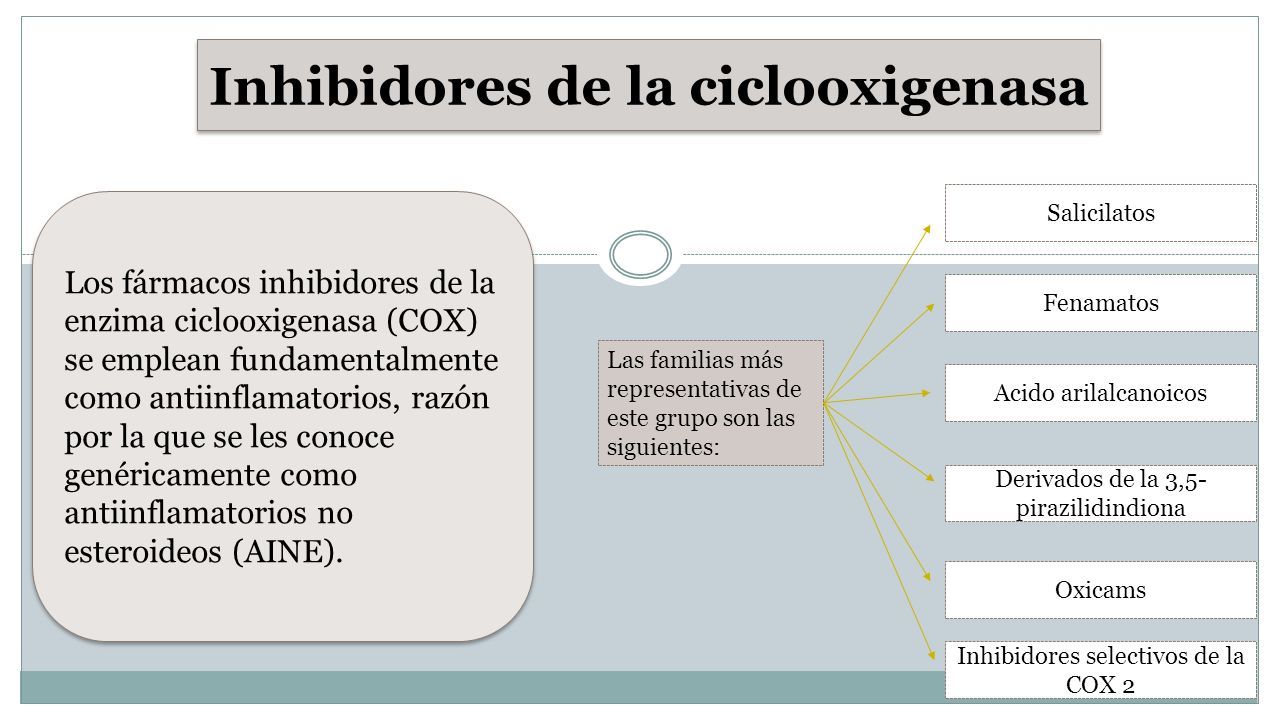 Inhibidores de la ciclooxigenasa

Los fármacos inhibidores de la enzima ciclooxigenasa (COX) se emplean fundamentalmente como antiinflamatorios, razón por la que se les conoce genéricamente como antiinflamatorios no esteroideos (AINE).

Las familias más representativas de este grupo son las siguientes:

Salicilatos

Fenamatos

Acido arilalcanoicos

Derivados de la 3,5-pirazilidindiona

Oxicams

Inhibidores selectivos de la COX 2